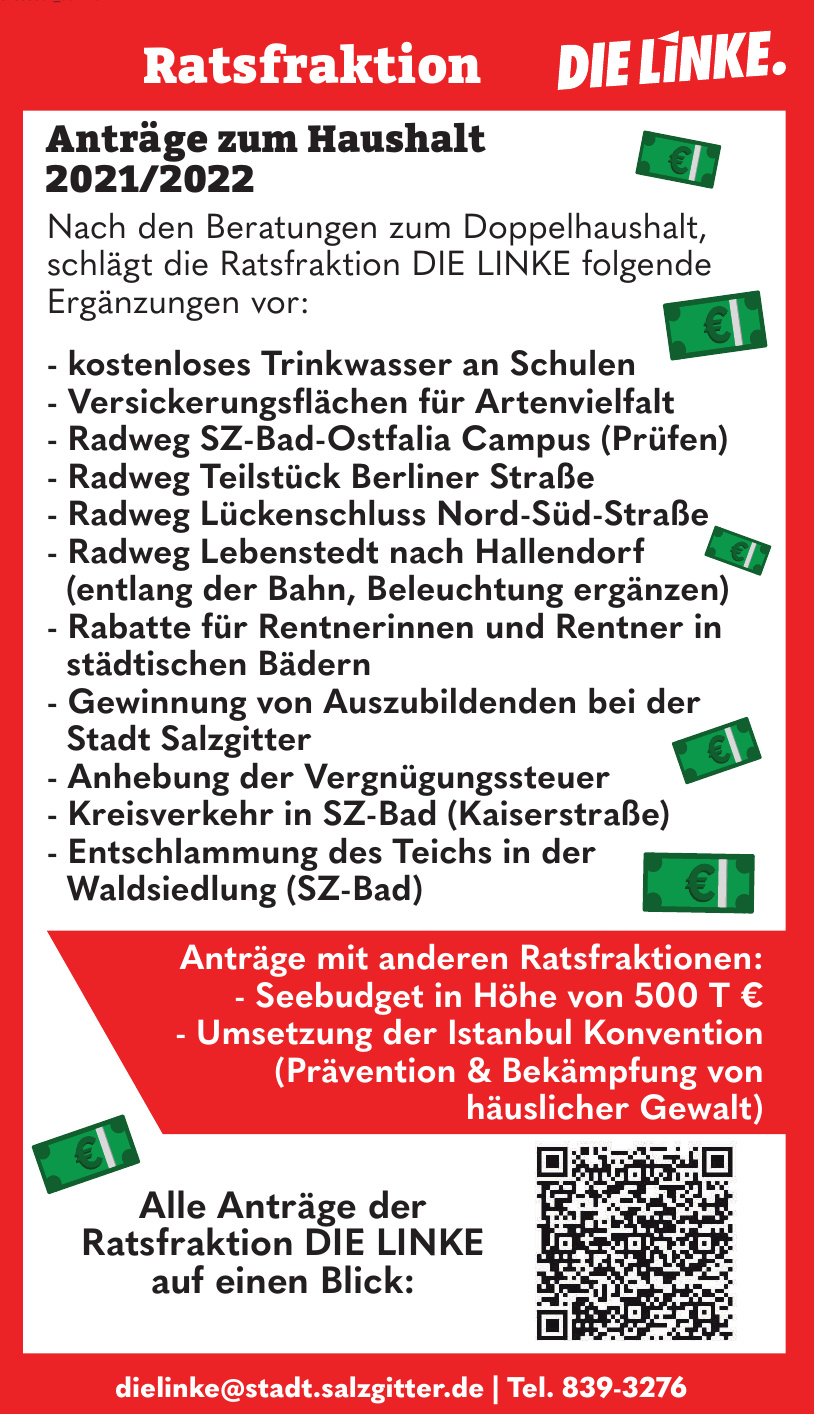 Ratsfraktion DIE LINKE.

Anträge zum Haushalt 2021/2022

Nach den Beratungen zum Doppelhaushalt, schlägt die Ratsfraktion DIE LINKE folgende Ergänzungen vor:

- kostenloses Trinkwasser an Schulen
- Versickerungsflächen für Artenvielfalt
- Radweg SZ-Bad-Ostfalia Campus (Prüfen)
- Radweg Teilstück Berliner Straße
- Radweg Lückenschluss Nord-Süd-Straße
- Radweg Lebenstedt nach Hallendorf (entlang der Bahn, Beleuchtung ergänzen)
- Rabatte für Rentnerinnen und Rentner in städtischen Bädern
- Gewinnung von Auszubildenden bei der Stadt Salzgitter
- Anhebung der Vergnügungssteuer
- Kreisverkehr in SZ-Bad (Kaiserstraße)
- Entschlammung des Teichs in der Waldsiedlung (SZ-Bad)

Anträge mit anderen Ratsfraktionen:
- Seebudget in Höhe von 500 T €
- Umsetzung der Istanbul Konvention (Prävention & Bekämpfung von häuslicher Gewalt)

Alle Anträge der Ratsfraktion DIE LINKE auf einen Blick:

dielinke@stadt.salzgitter.de | Tel. 839-3276